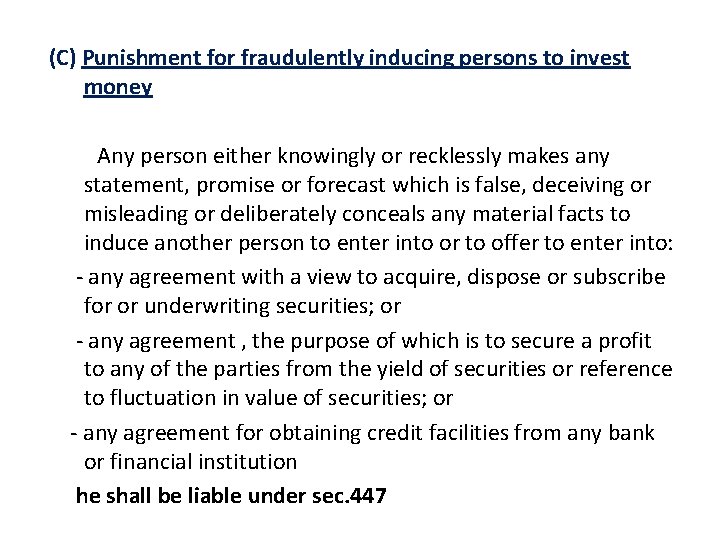 (C) Punishment for fraudulently inducing persons to invest money

Any person either knowingly or recklessly makes any statement, promise or forecast which is false, deceiving or misleading or deliberately conceals any material facts to induce another person to enter into or to offer to enter into:

- any agreement with a view to acquire, dispose or subscribe for or underwriting securities; or

- any agreement , the purpose of which is to secure a profit to any of the parties from the yield of securities or reference to fluctuation in value of securities; or

- any agreement for obtaining credit facilities from any bank or financial institution

he shall be liable under sec.447